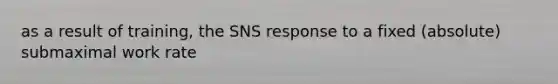 as a result of training, the SNS response to a fixed (absolute) submaximal work rate